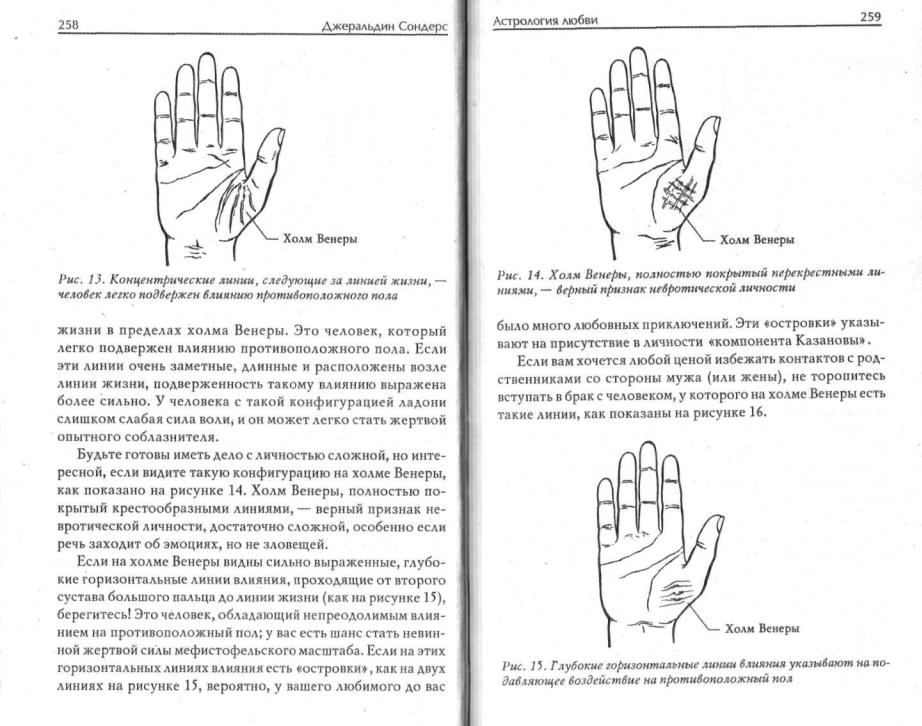 258 Джеральдин Сондерс

Холм Венеры

Рис. 13. Концентрические линии, следующие за линией жизни, — человек легко подвержен влиянию противоположного пола

жизни в пределах холма Венеры. Это человек, который легко подвержен влиянию противоположного пола. Если эти линии очень заметные, длинные и расположены возле линии жизни, подверженность такому влиянию выражена более сильно. У человека с такой конфигурацией ладони слишком слабая сила воли, и он может легко стать жертвой опытного соблазнителя.

Будьте готовы иметь дело с личностью сложной, но интересной, если видите такую конфигурацию на холме Венеры, как показано на рисунке 14. Холм Венеры, полностью покрытый крестообразными линиями, — верный признак невротической личности, достаточно сложной, особенно если речь заходит об эмоциях, но не зловещей.

Если на холме Венеры видны сильно выраженные, глубокие горизонтальные линии влияния, проходящие от второго сустава большого пальца до линии жизни (как на рисунке 15), берегитесь! Это человек, обладающий непреодолимым влиянием на противоположный пол; у вас есть шанс стать невинной жертвой силы мефистофельского масштаба. Если на этих горизонтальных линиях влияния есть «островки», как на двух линиях на рисунке 15, вероятно, у вашего любимого до вас

Астрология любви 259

Холм Венеры

Рис. 14. Холм Венеры, полностью покрытый перекрестными линиями, — верный признак невротической личности

было много любовных приключений. Эти «островки» указывают на присутствие в личности «компонента Казановы».

Если вам хочется любой ценой избежать контактов с родственниками со стороны мужа (или жены), не торопитесь вступать в брак с человеком, у которого на холме Венеры есть такие линии, как показаны на рисунке 16.

Холм Венеры

Рис. 15. Глубокие горизонтальные линии влияния указывают на подавляющее воздействие на противоположный пол